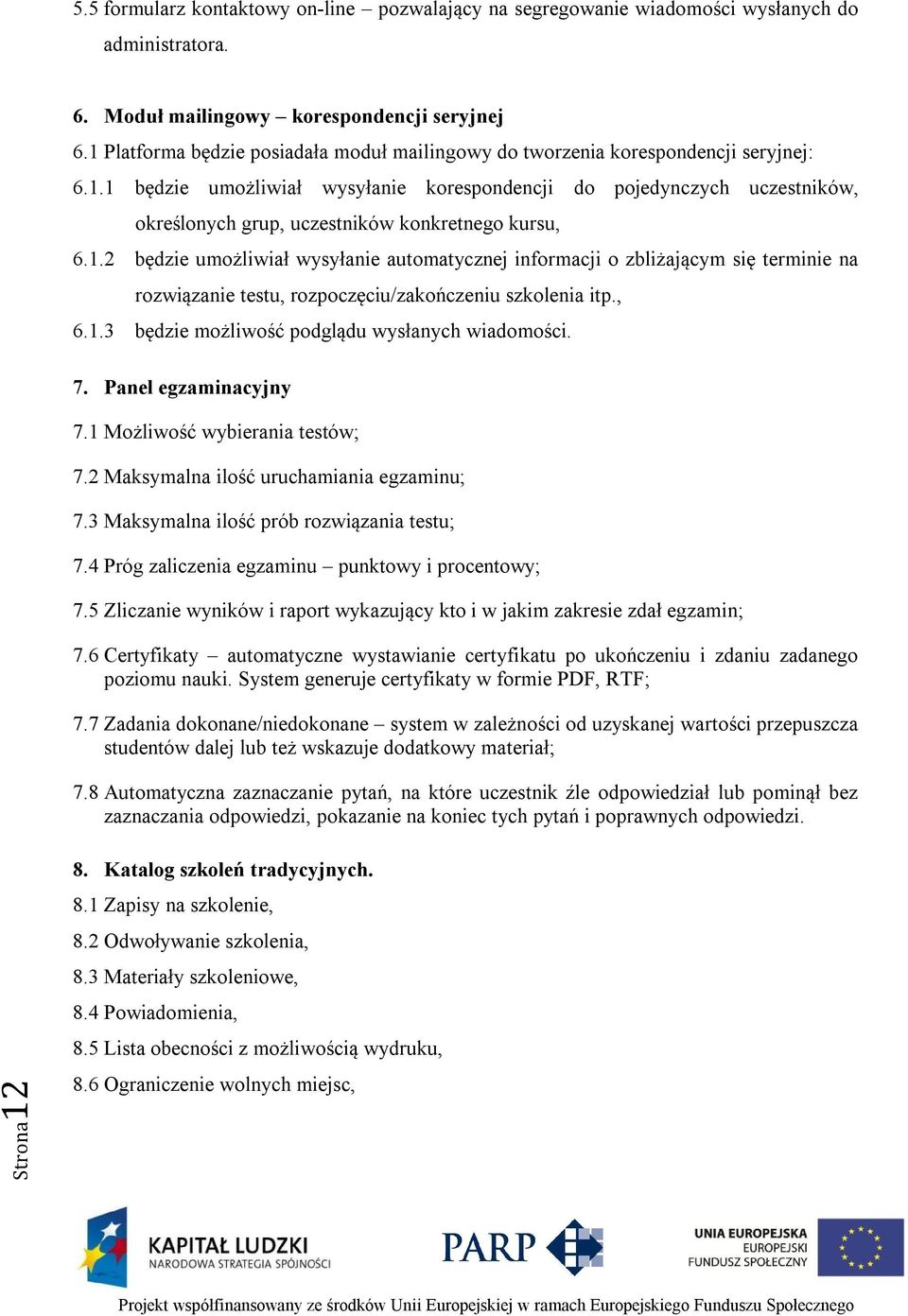 5.5 formularz kontaktowy on-line – pozwalający na segregowanie wiadomości wysłanych do administratora.

6. Moduł mailingowy – korespondencji seryjnej
6.1 Platforma będzie posiadała moduł mailingowy do tworzenia korespondencji seryjnej:
6.1.1 będzie umożliwiał wysyłanie korespondencji do pojedynczych uczestników, określonych grup, uczestników konkretnego kursu,
6.1.2 będzie umożliwiał wysyłanie automatycznej informacji o zbliżającym się terminie na rozwiązanie testu, rozpoczęciu/zakończeniu szkolenia itp.,
6.1.3 będzie możliwość podglądu wysłanych wiadomości.

7. Panel egzaminacyjny
7.1 Możliwość wybierania testów;
7.2 Maksymalna ilość uruchamiania egzaminu;
7.3 Maksymalna ilość prób rozwiązania testu;
7.4 Próg zaliczenia egzaminu – punktowy i procentowy;
7.5 Zliczanie wyników i raport wykazujący kto i w jakim zakresie zdał egzamin;
7.6 Certyfikaty – automatyczne wystawianie certyfikatu po ukończeniu i zdaniu zadanego poziomu nauki. System generuje certyfikaty w formie PDF, RTF;
7.7 Zadania dokonane/niedokonane – system w zależności od uzyskanej wartości przepuszcza studentów dalej lub też wskazuje dodatkowy materiał;
7.8 Automatyczna zaznaczanie pytań, na które uczestnik źle odpowiedział lub pominął bez zaznaczania odpowiedzi, pokazanie na koniec tych pytań i poprawnych odpowiedzi.

8. Katalog szkoleń tradycyjnych.
8.1 Zapisy na szkolenie,
8.2 Odwoływanie szkolenia,
8.3 Materiały szkoleniowe,
8.4 Powiadomienia,
8.5 Lista obecności z możliwością wydruku,
8.6 Ograniczenie wolnych miejsc,

Strona 12

KAPITAŁ LUDZKI
NARODOWA STRATEGIA SPÓJNOŚCI

PARP

UNIA EUROPEJSKA
EUROPEJSKI
FUNDUSZ SPOŁECZNY

Projekt współfinansowany ze środków Unii Europejskiej w ramach Europejskiego Funduszu Społecznego